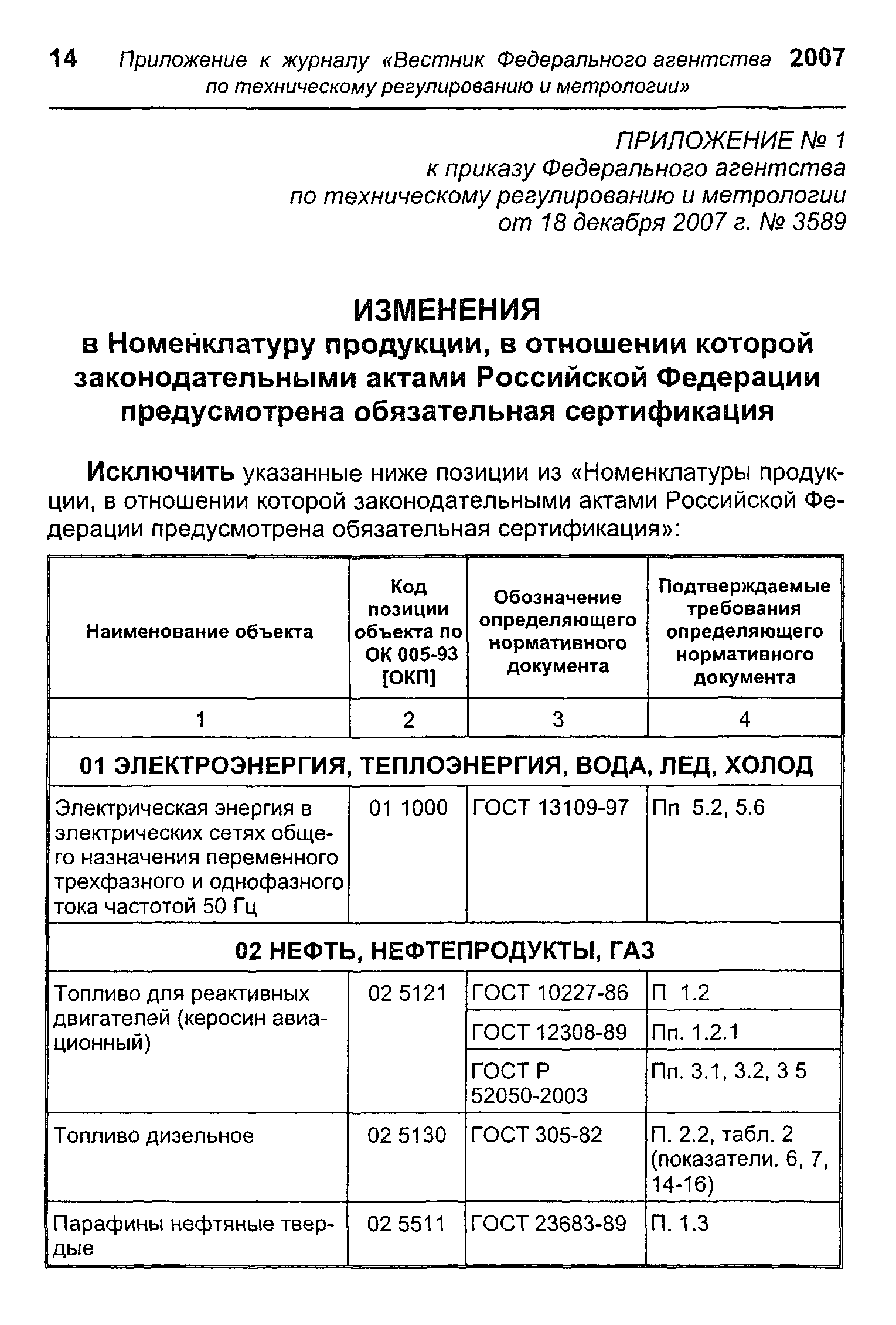 14 Приложение к журналу «Вестник Федерального агентства по техническому регулированию и метрологии» 2007

ПРИЛОЖЕНИЕ № 1
к приказу Федерального агентства
по техническому регулированию и метрологии
от 18 декабря 2007 г. № 3589

ИЗМЕНЕНИЯ
в Номенклатуру продукции, в отношении которой законодательными актами Российской Федерации предусмотрена обязательная сертификация

Исключить указанные ниже позиции из «Номенклатуры продукции, в отношении которой законодательными актами Российской Федерации предусмотрена обязательная сертификация»:

| Наименование объекта | Код позиции объекта по ОК 005-93 [ОКП] | Обозначение определяющего нормативного документа | Подтверждаемые требования определяющего нормативного документа |
|---|---|---|---|
| 1 | 2 | 3 | 4 |
| 01 ЭЛЕКТРОЭНЕРГИЯ, ТЕПЛОЭНЕРГИЯ, ВОДА, ЛЕД, ХОЛОД | | | |
| Электрическая энергия в электрических сетях общего назначения переменного трехфазного и однофазного тока частотой 50 Гц | 01 1000 | ГОСТ 13109-97 | Пп 5.2, 5.6 |
| 02 НЕФТЬ, НЕФТЕПРОДУКТЫ, ГАЗ | | | |
| Топливо для реактивных двигателей (керосин авиационный) | 02 5121 | ГОСТ 10227-86 | П 1.2 |
| | | ГОСТ 12308-89 | Пп. 1.2.1 |
| | | ГОСТ Р 52050-2003 | Пп. 3.1, 3.2, 3 5 |
| Топливо дизельное | 02 5130 | ГОСТ 305-82 | П. 2.2, табл. 2 (показатели. 6, 7, 14-16) |
| Парафины нефтяные твердые | 02 5511 | ГОСТ 23683-89 | П. 1.3 |